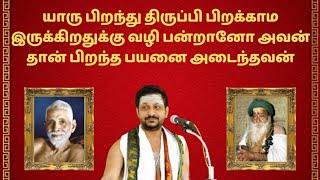 யாரு பிறந்து திருப்பி பிறக்காம இருக்கிறதுக்கு வழி பன்றானோ அவன் தான் பிறந்த பயனை அடைந்தவன்